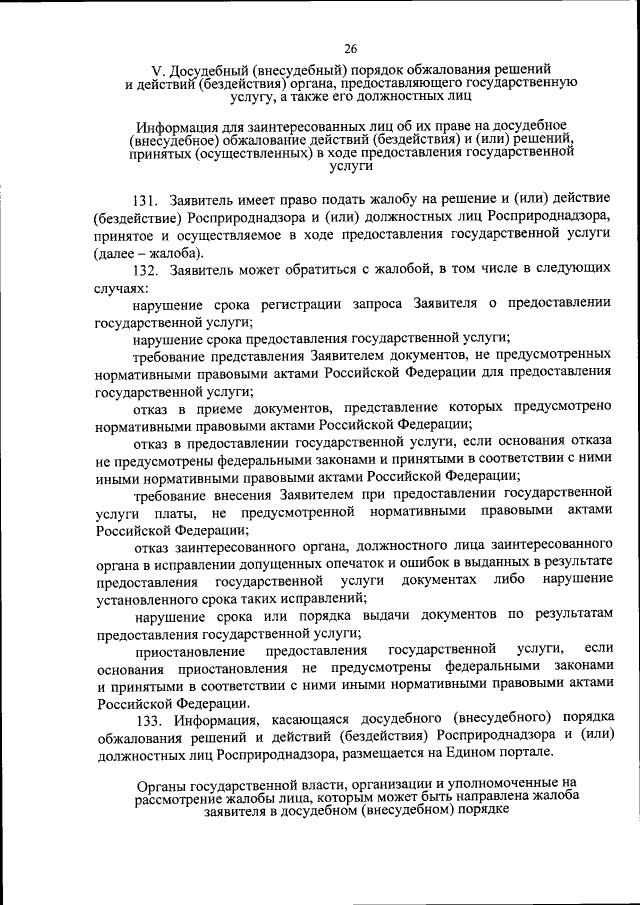 26

V. Досудебный (внесудебный) порядок обжалования решений и действий (бездействия) органа, предоставляющего государственную услугу, а также его должностных лиц

Информация для заинтересованных лиц об их праве на досудебное (внесудебное) обжалование действий (бездействия) и (или) решений, принятых (осуществленных) в ходе предоставления государственной услуги

131. Заявитель имеет право подать жалобу на решение и (или) действие (бездействие) Росприроднадзора и (или) должностных лиц Росприроднадзора, принятое и осуществляемое в ходе предоставления государственной услуги (далее – жалоба).

132. Заявитель может обратиться с жалобой, в том числе в следующих случаях:

нарушение срока регистрации запроса Заявителя о предоставлении государственной услуги;

нарушение срока предоставления государственной услуги;

требование представления Заявителем документов, не предусмотренных нормативными правовыми актами Российской Федерации для предоставления государственной услуги;

отказ в приеме документов, представление которых предусмотрено нормативными правовыми актами Российской Федерации;

отказ в предоставлении государственной услуги, если основания отказа не предусмотрены федеральными законами и принятыми в соответствии с ними иными нормативными правовыми актами Российской Федерации;

требование внесения Заявителем при предоставлении государственной услуги платы, не предусмотренной нормативными правовыми актами Российской Федерации;

отказ заинтересованного органа, должностного лица заинтересованного органа в исправлении допущенных опечаток и ошибок в выданных в результате предоставления государственной услуги документах либо нарушение установленного срока таких исправлений;

нарушение срока или порядка выдачи документов по результатам предоставления государственной услуги;

приостановление предоставления государственной услуги, если основания приостановления не предусмотрены федеральными законами и принятыми в соответствии с ними иными нормативными правовыми актами Российской Федерации.

133. Информация, касающаяся досудебного (внесудебного) порядка обжалования решений и действий (бездействия) Росприроднадзора и (или) должностных лиц Росприроднадзора, размещается на Едином портале.

Органы государственной власти, организации и уполномоченные на рассмотрение жалобы лица, которым может быть направлена жалоба заявителя в досудебном (внесудебном) порядке